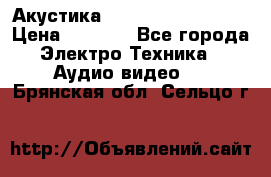 Акустика
Цена Все города
Электро Техника
Аудио видео
Брянская обл Сельцо г

http://Объявлений.сайт